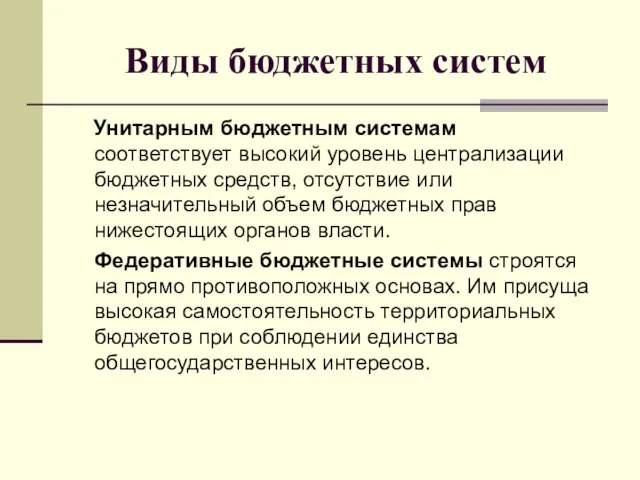 Виды бюджетных систем

Унитарным бюджетным системам соответствует высокий уровень централизации бюджетных средств, отсутствие или незначительный объем бюджетных прав нижестоящих органов власти.

Федеративные бюджетные системы строятся на прямо противоположных основах. Им присуща высокая самостоятельность территориальных бюджетов при соблюдении единства общегосударственных интересов.